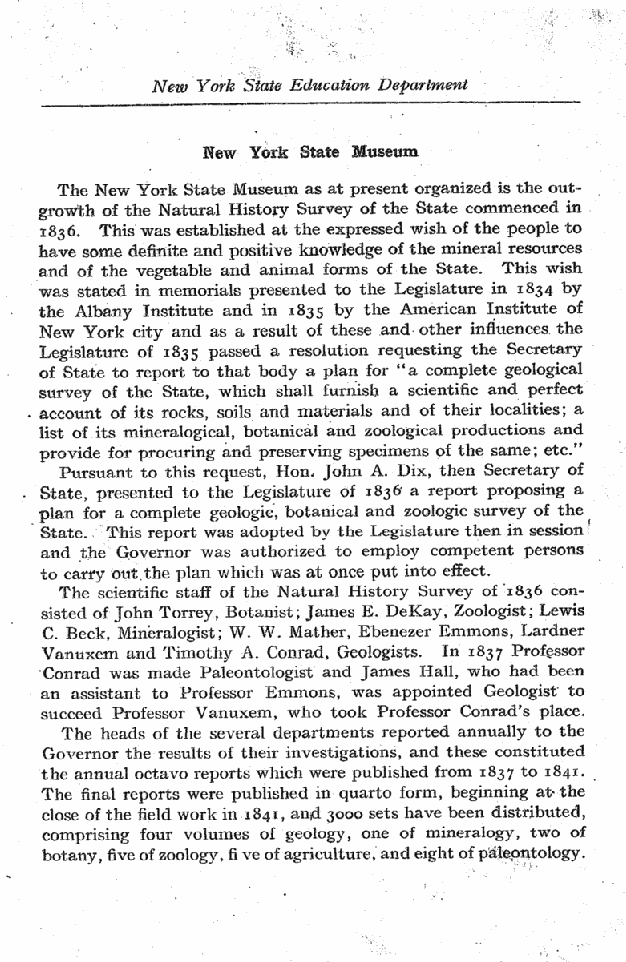 New York State Education Department

New York State Museum

The New York State Museum as at present organized is the outgrowth of the Natural History Survey of the State commenced in 1836. This was established at the expressed wish of the people to have some definite and positive knowledge of the mineral resources and of the vegetable and animal forms of the State. This wish was stated in memorials presented to the Legislature in 1834 by the Albany Institute and in 1835 by the American Institute of New York city and as a result of these and other influences the Legislature of 1835 passed a resolution requesting the Secretary of State to report to that body a plan for "a complete geological survey of the State, which shall furnish a scientific and perfect account of its rocks, soils and materials and of their localities; a list of its mineralogical, botanical and zoological productions and provide for procuring and preserving specimens of the same; etc."

Pursuant to this request, Hon. John A. Dix, then Secretary of State, presented to the Legislature of 1836 a report proposing a plan for a complete geologic, botanical and zoologic survey of the State. This report was adopted by the Legislature then in session and the Governor was authorized to employ competent persons to carry out the plan which was at once put into effect.

The scientific staff of the Natural History Survey of 1836 consisted of John Torrey, Botanist; James E. DeKay, Zoologist; Lewis C. Beck, Mineralogist; W. W. Mather, Ebenezer Emmons, Lardner Vanuxem and Timothy A. Conrad, Geologists. In 1837 Professor Conrad was made Paleontologist and James Hall, who had been an assistant to Professor Emmons, was appointed Geologist to succeed Professor Vanuxem, who took Professor Conrad's place.

The heads of the several departments reported annually to the Governor the results of their investigations, and these constituted the annual octavo reports which were published from 1837 to 1841. The final reports were published in quarto form, beginning at the close of the field work in 1841, and 3000 sets have been distributed, comprising four volumes of geology, one of mineralogy, two of botany, five of zoology, fi ve of agriculture, and eight of paleontology.